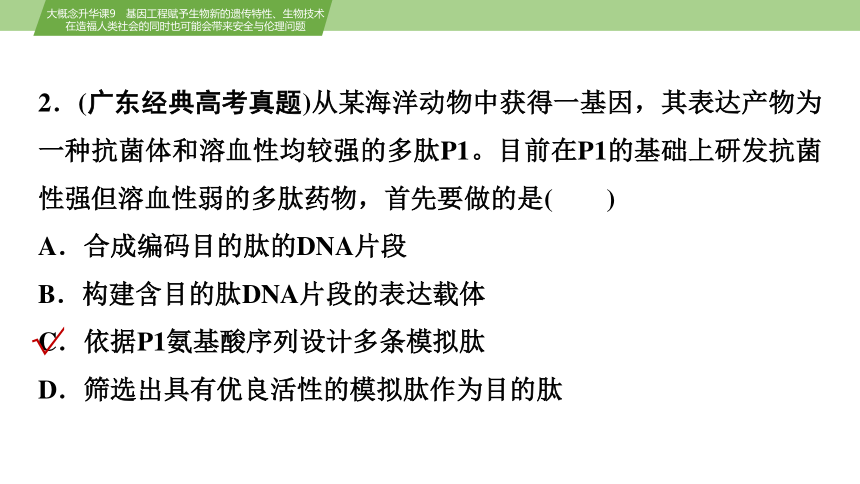 大概念升华课9　基因工程赋予生物新的遗传特性、生物技术在造福人类社会的同时也可能会带来安全与伦理问题

2．(广东经典高考真题)从某海洋动物中获得一基因，其表达产物为一种抗菌体和溶血性均较强的多肽P1。目前在P1的基础上研发抗菌性强但溶血性弱的多肽药物，首先要做的是(　　)

A．合成编码目的肽的DNA片段

B．构建含目的肽DNA片段的表达载体

C．依据P1氨基酸序列设计多条模拟肽

D．筛选出具有优良活性的模拟肽作为目的肽